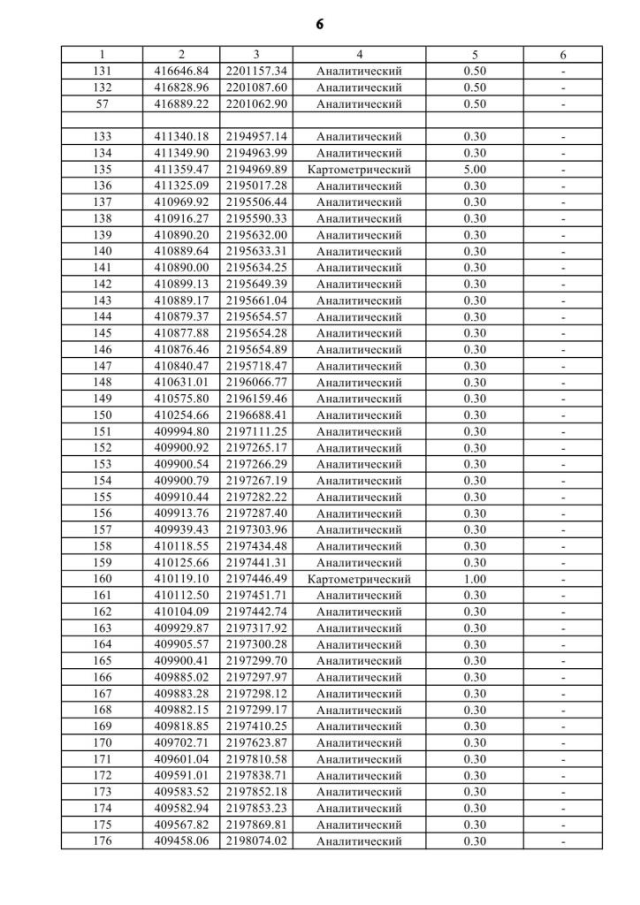 6

| 1 | 2 | 3 | 4 | 5 | 6 |
|---|---|---|---|---|---|
| 131 | 416646.84 | 2201157.34 | Аналитический | 0.50 | - |
| 132 | 416828.96 | 2201087.60 | Аналитический | 0.50 | - |
| 57 | 416889.22 | 2201062.90 | Аналитический | 0.50 | - |
| | | | | | |
| 133 | 411340.18 | 2194957.14 | Аналитический | 0.30 | - |
| 134 | 411349.90 | 2194963.99 | Аналитический | 0.30 | - |
| 135 | 411359.47 | 2194969.89 | Картометрический | 5.00 | - |
| 136 | 411325.09 | 2195017.28 | Аналитический | 0.30 | - |
| 137 | 410969.92 | 2195506.44 | Аналитический | 0.30 | - |
| 138 | 410916.27 | 2195590.33 | Аналитический | 0.30 | - |
| 139 | 410890.20 | 2195632.00 | Аналитический | 0.30 | - |
| 140 | 410889.64 | 2195633.31 | Аналитический | 0.30 | - |
| 141 | 410890.00 | 2195634.25 | Аналитический | 0.30 | - |
| 142 | 410899.13 | 2195649.39 | Аналитический | 0.30 | - |
| 143 | 410889.17 | 2195661.04 | Аналитический | 0.30 | - |
| 144 | 410879.37 | 2195654.57 | Аналитический | 0.30 | - |
| 145 | 410877.88 | 2195654.28 | Аналитический | 0.30 | - |
| 146 | 410876.46 | 2195654.89 | Аналитический | 0.30 | - |
| 147 | 410840.47 | 2195718.47 | Аналитический | 0.30 | - |
| 148 | 410631.01 | 2196066.77 | Аналитический | 0.30 | - |
| 149 | 410575.80 | 2196159.46 | Аналитический | 0.30 | - |
| 150 | 410254.66 | 2196688.41 | Аналитический | 0.30 | - |
| 151 | 409994.80 | 2197111.25 | Аналитический | 0.30 | - |
| 152 | 409900.92 | 2197265.17 | Аналитический | 0.30 | - |
| 153 | 409900.54 | 2197266.29 | Аналитический | 0.30 | - |
| 154 | 409900.79 | 2197267.19 | Аналитический | 0.30 | - |
| 155 | 409910.44 | 2197282.22 | Аналитический | 0.30 | - |
| 156 | 409913.76 | 2197287.40 | Аналитический | 0.30 | - |
| 157 | 409939.43 | 2197303.96 | Аналитический | 0.30 | - |
| 158 | 410118.55 | 2197434.48 | Аналитический | 0.30 | - |
| 159 | 410125.66 | 2197441.31 | Аналитический | 0.30 | - |
| 160 | 410119.10 | 2197446.49 | Картометрический | 1.00 | - |
| 161 | 410112.50 | 2197451.71 | Аналитический | 0.30 | - |
| 162 | 410104.09 | 2197442.74 | Аналитический | 0.30 | - |
| 163 | 409929.87 | 2197317.92 | Аналитический | 0.30 | - |
| 164 | 409905.57 | 2197300.28 | Аналитический | 0.30 | - |
| 165 | 409900.41 | 2197299.70 | Аналитический | 0.30 | - |
| 166 | 409885.02 | 2197297.97 | Аналитический | 0.30 | - |
| 167 | 409883.28 | 2197298.12 | Аналитический | 0.30 | - |
| 168 | 409882.15 | 2197299.17 | Аналитический | 0.30 | - |
| 169 | 409818.85 | 2197410.25 | Аналитический | 0.30 | - |
| 170 | 409702.71 | 2197623.87 | Аналитический | 0.30 | - |
| 171 | 409601.04 | 2197810.58 | Аналитический | 0.30 | - |
| 172 | 409591.01 | 2197838.71 | Аналитический | 0.30 | - |
| 173 | 409583.52 | 2197852.18 | Аналитический | 0.30 | - |
| 174 | 409582.94 | 2197853.23 | Аналитический | 0.30 | - |
| 175 | 409567.82 | 2197869.81 | Аналитический | 0.30 | - |
| 176 | 409458.06 | 2198074.02 | Аналитический | 0.30 | - |